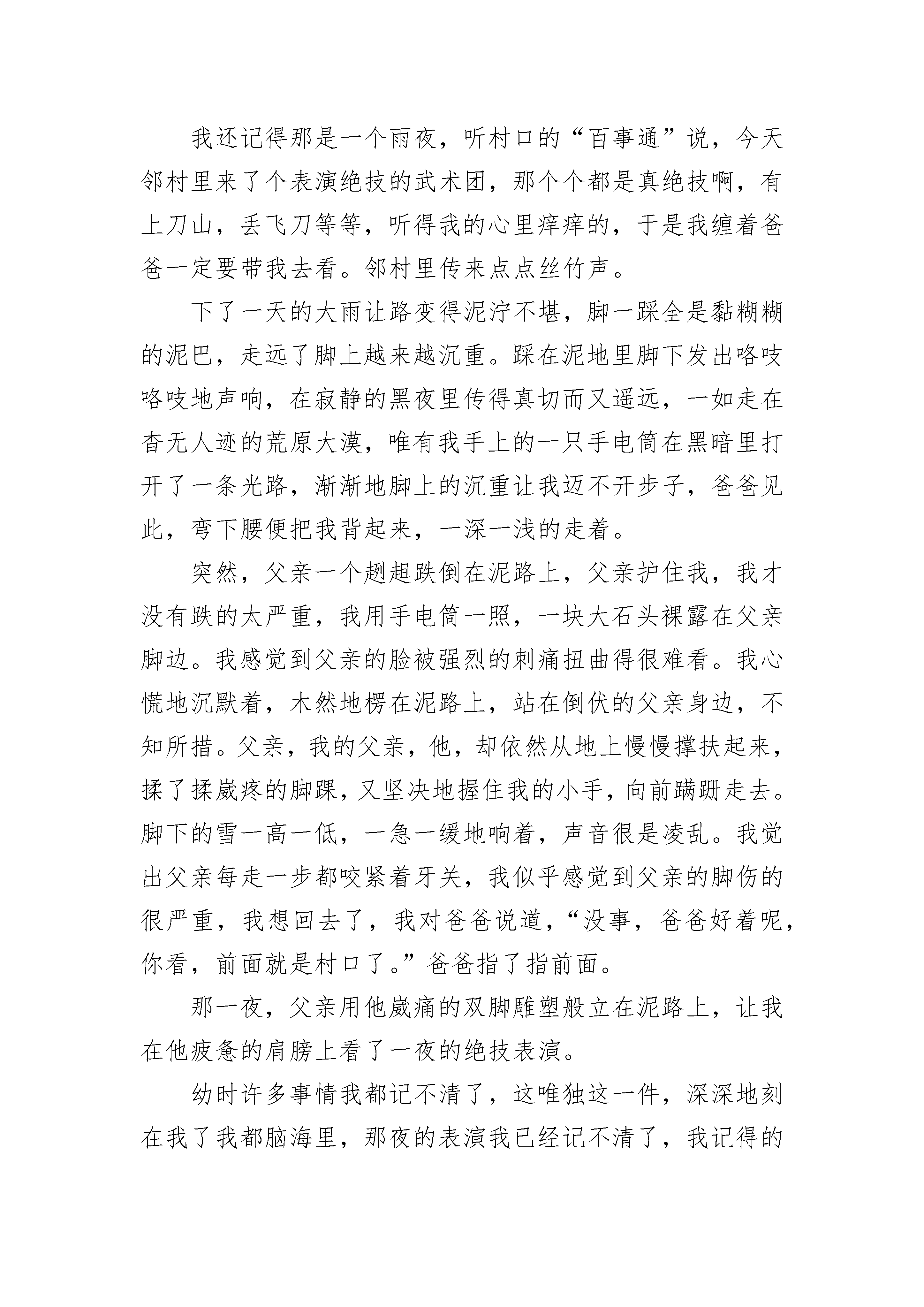 我还记得那是一个雨夜，听村口的“百事通”说，今天邻村里来了个表演绝技的武术团，那个个都是真绝技啊，有上刀山，丢飞刀等等，听得我的心里痒痒的，于是我缠着爸爸一定要带我去看。邻村里传来点点丝竹声。

下了一天的大雨让路变得泥泞不堪，脚一踩全是黏糊糊的泥巴，走远了脚上越来越沉重。踩在泥地里脚下发出咯吱咯吱地声响，在寂静的黑夜里传得真切而又遥远，一如走在杳无人迹的荒原大漠，唯有我手上的一只手电筒在黑暗里打开了一条光路，渐渐地脚上的沉重让我迈不开步子，爸爸见此，弯下腰便把我背起来，一深一浅的走着。

突然，父亲一个趔趄跌倒在泥路上，父亲护住我，我才没有跌的太严重，我用手电筒一照，一块大石头裸露在父亲脚边。我感觉到父亲的脸被强烈的刺痛扭曲得很难看。我心慌地沉默着，木然地楞在泥路上，站在倒伏的父亲身边，不知所措。父亲，我的父亲，他，却依然从地上慢慢撑扶起来，揉了揉崴疼的脚踝，又坚决地握住我的小手，向前蹒跚走去。脚下的雪一高一低，一急一缓地响着，声音很是凌乱。我觉出父亲每走一步都咬紧着牙关，我似乎感觉到父亲的脚伤的很严重，我想回去了，我对爸爸说道，“没事，爸爸好着呢，你看，前面就是村口了。”爸爸指了指前面。

那一夜，父亲用他崴痛的双脚雕塑般立在泥路上，让我在他疲惫的肩膀上看了一夜的绝技表演。

幼时许多事情我都记不清了，这唯独这一件，深深地刻在我了我都脑海里，那夜的表演我已经记不清了，我记得的